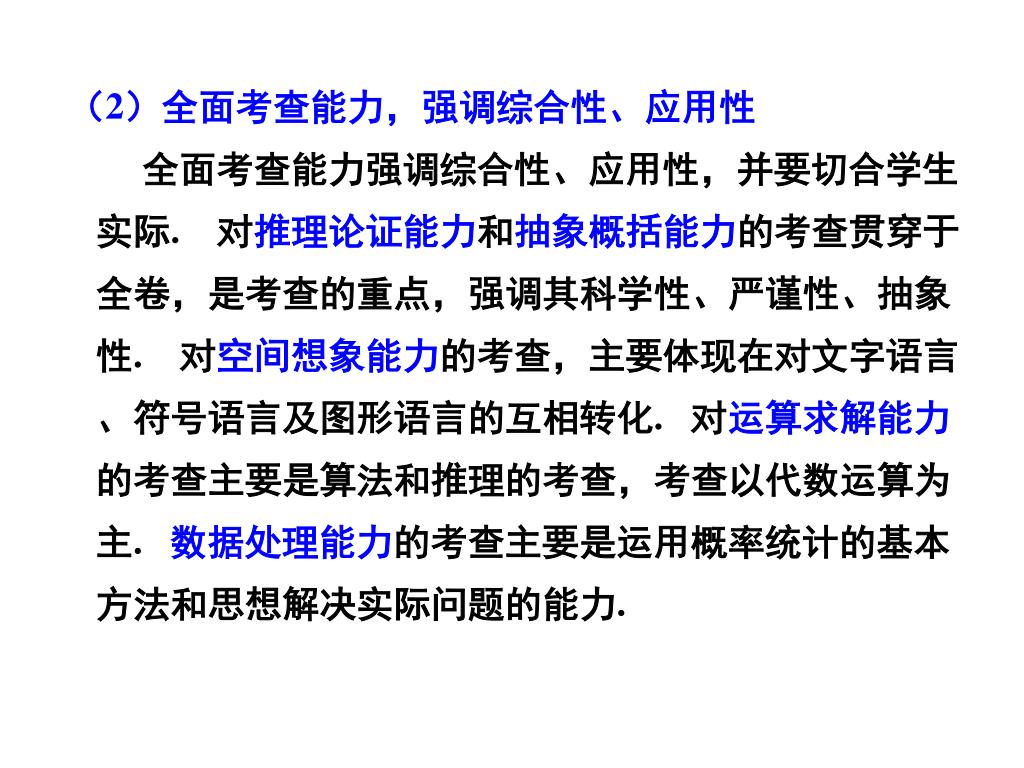 （2）全面考查能力，强调综合性、应用性

全面考查能力强调综合性、应用性，并要切合学生实际. 对推理论证能力和抽象概括能力的考查贯穿于全卷，是考查的重点，强调其科学性、严谨性、抽象性. 对空间想象能力的考查，主要体现在对文字语言、符号语言及图形语言的互相转化. 对运算求解能力的考查主要是算法和推理的考查，考查以代数运算为主. 数据处理能力的考查主要是运用概率统计的基本方法和思想解决实际问题的能力.